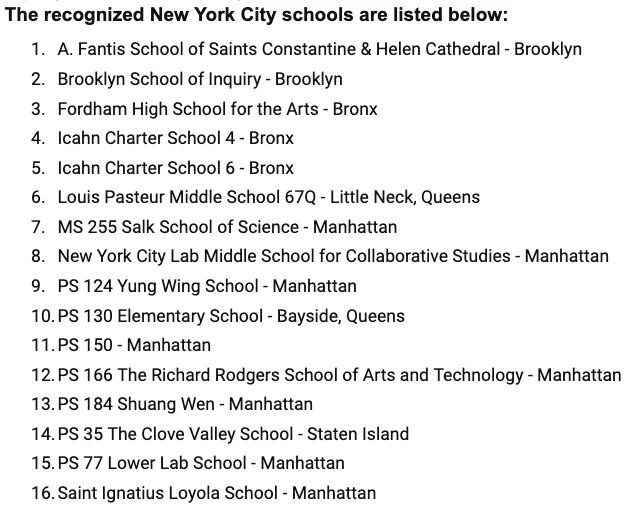 The recognized New York City schools are listed below:

1. A. Fantis School of Saints Constantine & Helen Cathedral - Brooklyn
2. Brooklyn School of Inquiry - Brooklyn
3. Fordham High School for the Arts - Bronx
4. Icahn Charter School 4 - Bronx
5. Icahn Charter School 6 - Bronx
6. Louis Pasteur Middle School 67Q - Little Neck, Queens
7. MS 255 Salk School of Science - Manhattan
8. New York City Lab Middle School for Collaborative Studies - Manhattan
9. PS 124 Yung Wing School - Manhattan
10. PS 130 Elementary School - Bayside, Queens
11. PS 150 - Manhattan
12. PS 166 The Richard Rodgers School of Arts and Technology - Manhattan
13. PS 184 Shuang Wen - Manhattan
14. PS 35 The Clove Valley School - Staten Island
15. PS 77 Lower Lab School - Manhattan
16. Saint Ignatius Loyola School - Manhattan